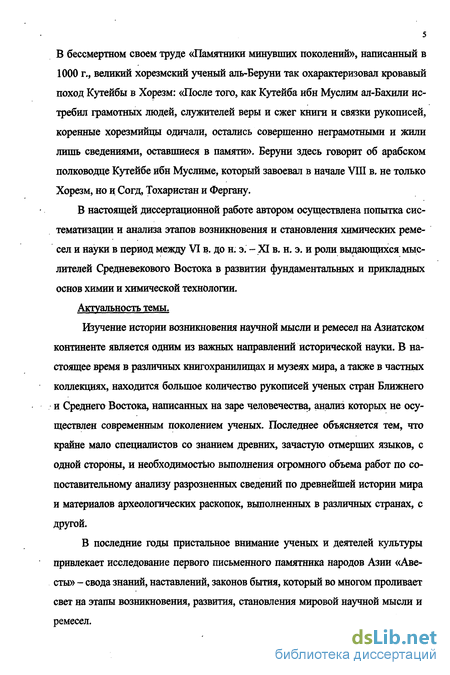 5

В бессмертном своем труде «Памятники минувших поколений», написанный в 1000 г., великий хорезмский ученый аль-Беруни так охарактеризовал кровавый поход Кутейбы в Хорезм: «После того, как Кутейба ибн Муслим ал-Бахили истребил грамотных людей, служителей веры и сжег книги и связки рукописей, коренные хорезмийцы одичали, остались совершенно неграмотными и жили лишь сведениями, оставшиеся в памяти». Беруни здесь говорит об арабском полководце Кутейбе ибн Муслиме, который завоевал в начале VIII в. не только Хорезм, но и Согд, Тохаристан и Фергану.

В настоящей диссертационной работе автором осуществлена попытка систематизации и анализа этапов возникновения и становления химических ремесел и науки в период между VI в. до н. э. – XI в. н. э. и роли выдающихся мыслителей Средневекового Востока в развитии фундаментальных и прикладных основ химии и химической технологии.

Актуальность темы.

Изучение истории возникновения научной мысли и ремесел на Азиатском континенте является одним из важных направлений исторической науки. В настоящее время в различных книгохранилищах и музеях мира, а также в частных коллекциях, находится большое количество рукописей ученых стран Ближнего и Среднего Востока, написанных на заре человечества, анализ которых не осуществлен современным поколением ученых. Последнее объясняется тем, что крайне мало специалистов со знанием древних, зачастую отмерших языков, с одной стороны, и необходимостью выполнения огромного объема работ по сопоставительному анализу разрозненных сведений по древнейшей истории мира и материалов археологических раскопок, выполненных в различных странах, с другой.

В последние годы пристальное внимание ученых и деятелей культуры привлекает исследование первого письменного памятника народов Азии «Авесты» – свода знаний, наставлений, законов бытия, который во многом проливает свет на этапы возникновения, развития, становления мировой научной мысли и ремесел.

dsLib.net
библиотека диссертаций